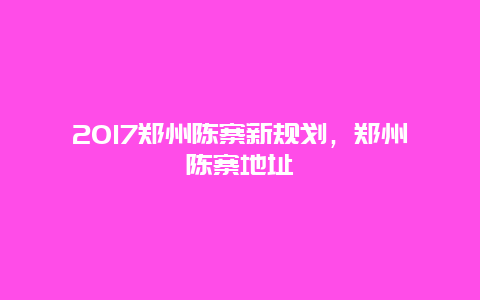 2017郑州陈寨新规划，郑州陈寨地址